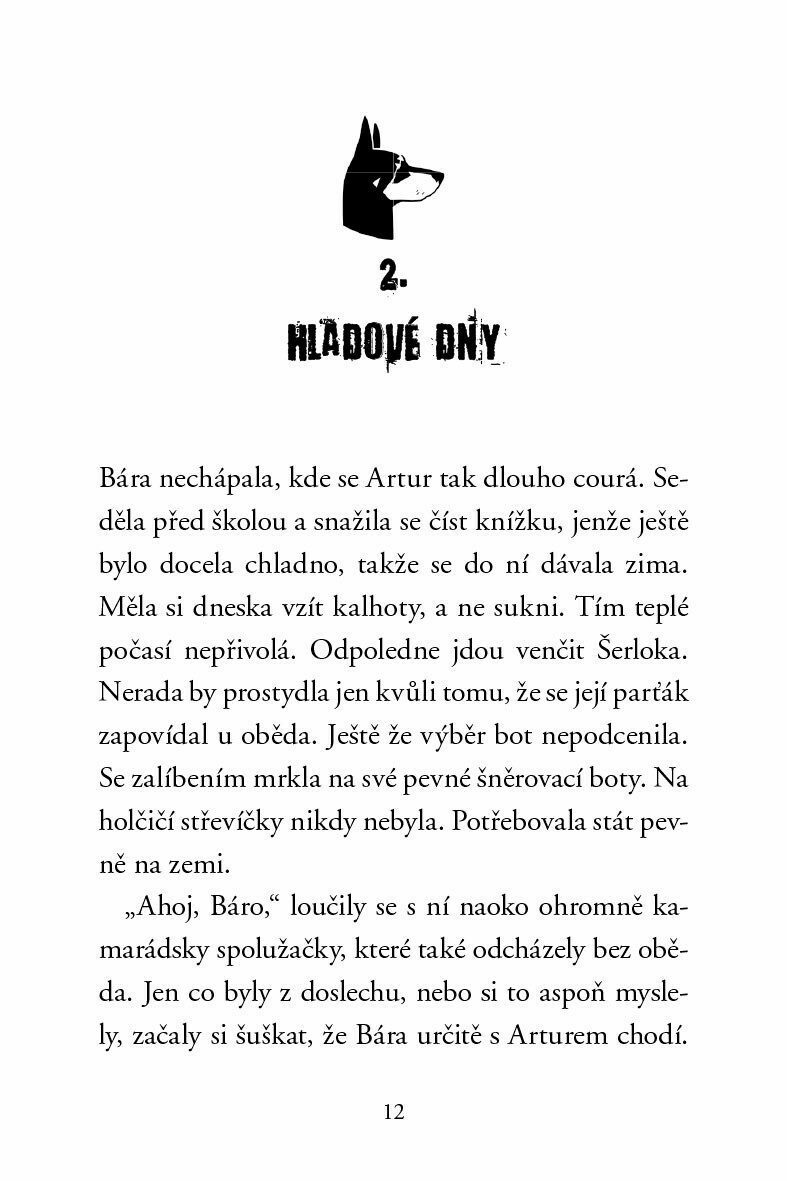 2.

HLADOVÉ DNY

Bára nechápala, kde se Artur tak dlouho courá. Seděla před školou a snažila se číst knížku, jenže ještě bylo docela chladno, takže se do ní dávala zima. Měla si dneska vzít kalhoty, a ne sukni. Tím teplé počasí nepřivolá. Odpoledne jdou venčit Šerloka. Nerada by prostydla jen kvůli tomu, že se její parťák zapovídal u oběda. Ještě že výběr bot nepodcenila. Se zalíbením mrkla na své pevné šněrovací boty. Na holčičí střevíčky nikdy nebyla. Potřebovala stát pevně na zemi.

„Ahoj, Báro,“ loučily se s ní naoko ohromně kamarádsky spolužačky, které také odcházely bez oběda. Jen co byly z doslechu, nebo si to aspoň myslely, začaly si šuškat, že Bára určitě s Arturem chodí.

12